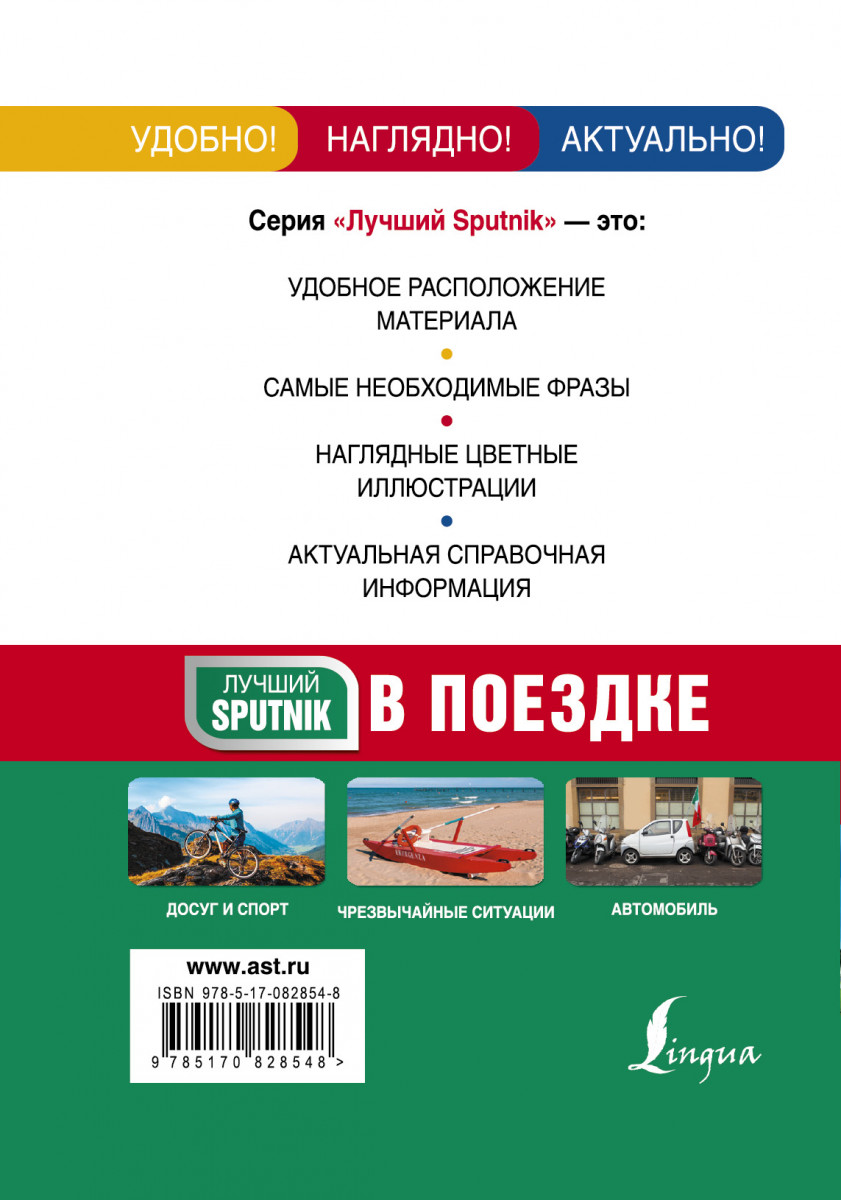 УДОБНО! НАГЛЯДНО! АКТУАЛЬНО!

Серия «Лучший Sputnik» — это:

УДОБНОЕ РАСПОЛОЖЕНИЕ МАТЕРИАЛА

САМЫЕ НЕОБХОДИМЫЕ ФРАЗЫ

НАГЛЯДНЫЕ ЦВЕТНЫЕ ИЛЛЮСТРАЦИИ

АКТУАЛЬНАЯ СПРАВОЧНАЯ ИНФОРМАЦИЯ

ЛУЧШИЙ SPUTNIK В ПОЕЗДКЕ

ДОСУГ И СПОРТ

ЧРЕЗВЫЧАЙНЫЕ СИТУАЦИИ

АВТОМОБИЛЬ

www.ast.ru

ISBN 978-5-17-082854-8

9 785170 828548 >

Lingua